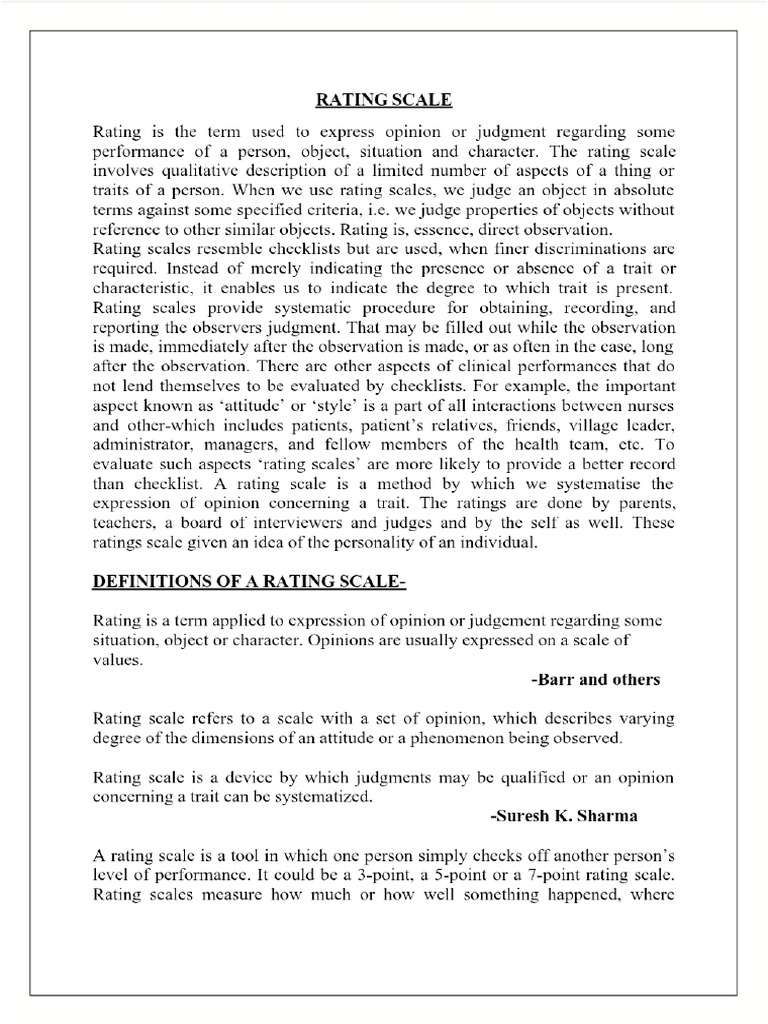 RATING SCALE

Rating is the term used to express opinion or judgment regarding some performance of a person, object, situation and character. The rating scale involves qualitative description of a limited number of aspects of a thing or traits of a person. When we use rating scales, we judge an object in absolute terms against some specified criteria, i.e. we judge properties of objects without reference to other similar objects. Rating is, essence, direct observation.

Rating scales resemble checklists but are used, when finer discriminations are required. Instead of merely indicating the presence or absence of a trait or characteristic, it enables us to indicate the degree to which trait is present. Rating scales provide systematic procedure for obtaining, recording, and reporting the observers judgment. That may be filled out while the observation is made, immediately after the observation is made, or as often in the case, long after the observation. There are other aspects of clinical performances that do not lend themselves to be evaluated by checklists. For example, the important aspect known as 'attitude' or 'style' is a part of all interactions between nurses and other-which includes patients, patient's relatives, friends, village leader, administrator, managers, and fellow members of the health team, etc. To evaluate such aspects 'rating scales' are more likely to provide a better record than checklist. A rating scale is a method by which we systematise the expression of opinion concerning a trait. The ratings are done by parents, teachers, a board of interviewers and judges and by the self as well. These ratings scale given an idea of the personality of an individual.

DEFINITIONS OF A RATING SCALE-

Rating is a term applied to expression of opinion or judgement regarding some situation, object or character. Opinions are usually expressed on a scale of values.

-Barr and others

Rating scale refers to a scale with a set of opinion, which describes varying degree of the dimensions of an attitude or a phenomenon being observed.

Rating scale is a device by which judgments may be qualified or an opinion concerning a trait can be systematized.

-Suresh K. Sharma

A rating scale is a tool in which one person simply checks off another person's level of performance. It could be a 3-point, a 5-point or a 7-point rating scale. Rating scales measure how much or how well something happened, where